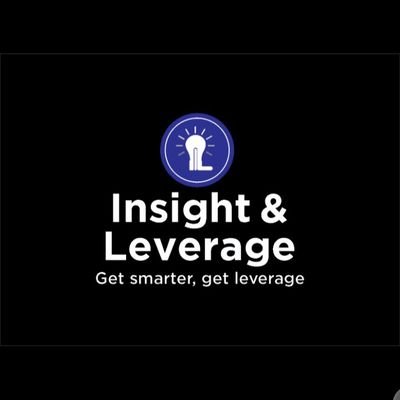 Insight &
Leverage
Get smarter, get leverage